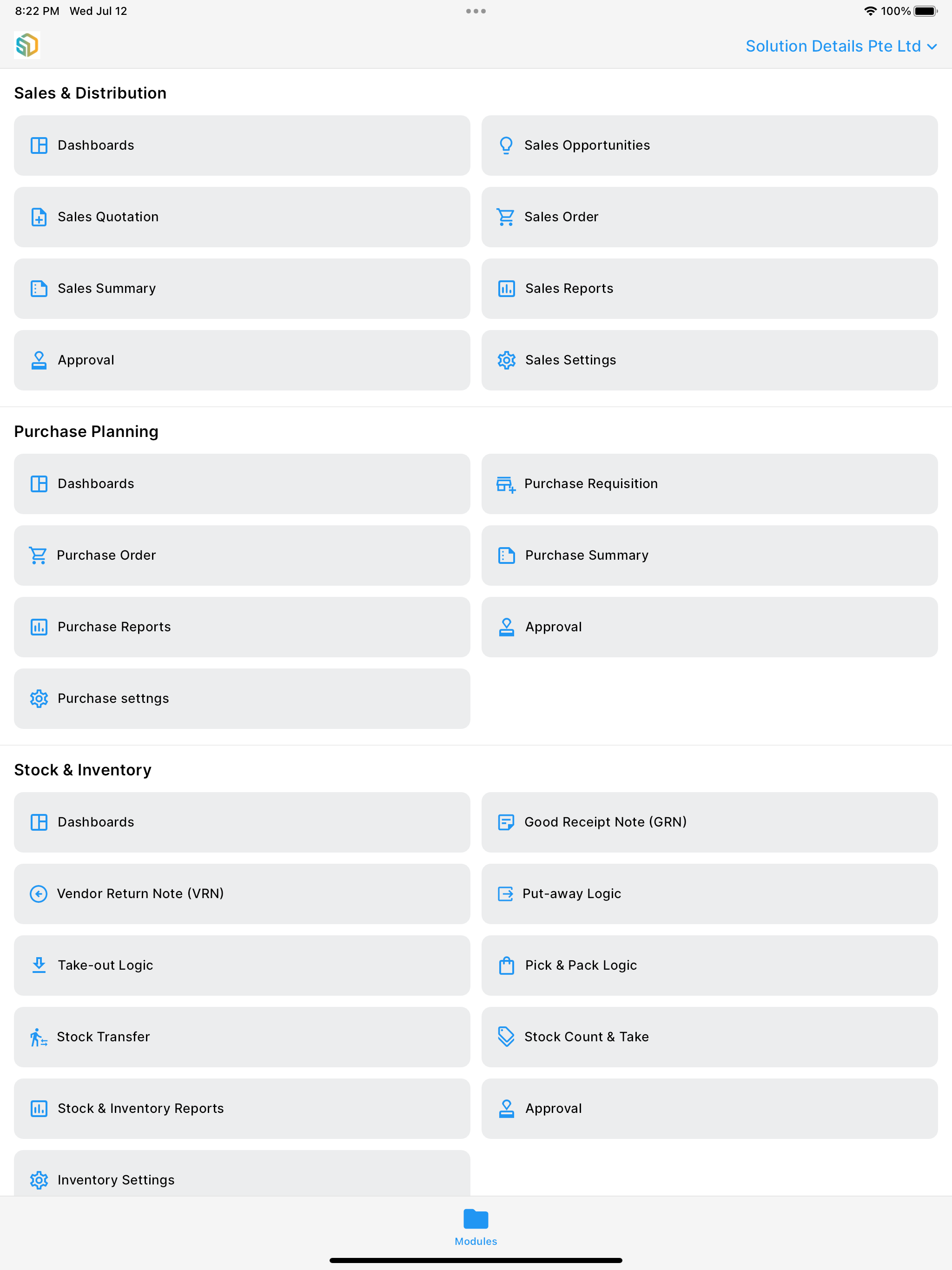 8:22 PM Wed Jul 12

100%

Solution Details Pte Ltd

Sales & Distribution

Dashboards

Sales Opportunities

Sales Quotation

Sales Order

Sales Summary

Sales Reports

Approval

Sales Settings

Purchase Planning

Dashboards

Purchase Requisition

Purchase Order

Purchase Summary

Purchase Reports

Approval

Purchase settngs

Stock & Inventory

Dashboards

Good Receipt Note (GRN)

Vendor Return Note (VRN)

Put-away Logic

Take-out Logic

Pick & Pack Logic

Stock Transfer

Stock Count & Take

Stock & Inventory Reports

Approval

Inventory Settings

Modules